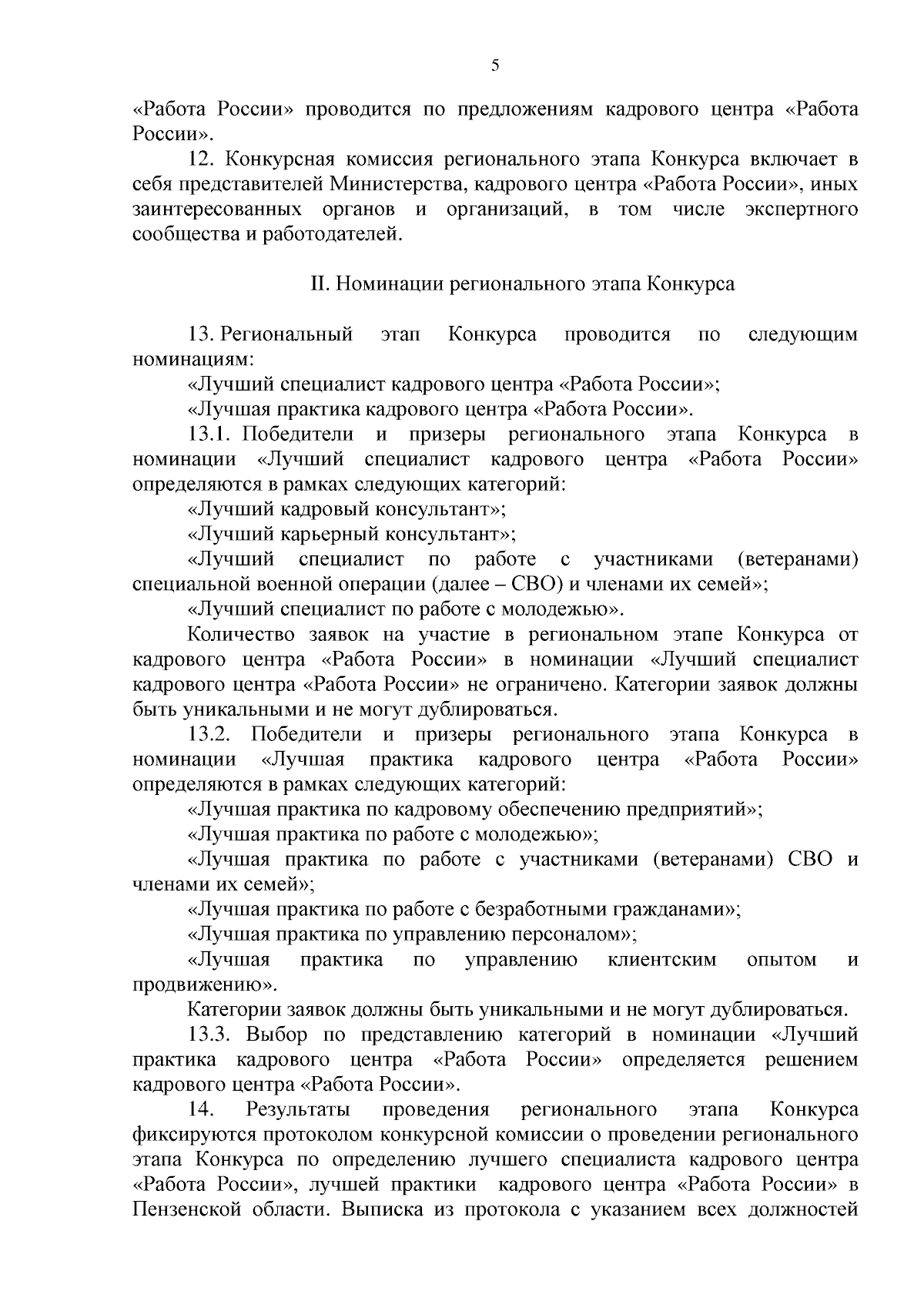 5

«Работа России» проводится по предложениям кадрового центра «Работа России».

12. Конкурсная комиссия регионального этапа Конкурса включает в себя представителей Министерства, кадрового центра «Работа России», иных заинтересованных органов и организаций, в том числе экспертного сообщества и работодателей.

II. Номинации регионального этапа Конкурса

13. Региональный этап Конкурса проводится по следующим номинациям:

«Лучший специалист кадрового центра «Работа России»;

«Лучшая практика кадрового центра «Работа России».

13.1. Победители и призеры регионального этапа Конкурса в номинации «Лучший специалист кадрового центра «Работа России» определяются в рамках следующих категорий:

«Лучший кадровый консультант»;

«Лучший карьерный консультант»;

«Лучший специалист по работе с участниками (ветеранами) специальной военной операции (далее – СВО) и членами их семей»;

«Лучший специалист по работе с молодежью».

Количество заявок на участие в региональном этапе Конкурса от кадрового центра «Работа России» в номинации «Лучший специалист кадрового центра «Работа России» не ограничено. Категории заявок должны быть уникальными и не могут дублироваться.

13.2. Победители и призеры регионального этапа Конкурса в номинации «Лучшая практика кадрового центра «Работа России» определяются в рамках следующих категорий:

«Лучшая практика по кадровому обеспечению предприятий»;

«Лучшая практика по работе с молодежью»;

«Лучшая практика по работе с участниками (ветеранами) СВО и членами их семей»;

«Лучшая практика по работе с безработными гражданами»;

«Лучшая практика по управлению персоналом»;

«Лучшая практика по управлению клиентским опытом и продвижению».

Категории заявок должны быть уникальными и не могут дублироваться.

13.3. Выбор по представлению категорий в номинации «Лучший практика кадрового центра «Работа России» определяется решением кадрового центра «Работа России».

14. Результаты проведения регионального этапа Конкурса фиксируются протоколом конкурсной комиссии о проведении регионального этапа Конкурса по определению лучшего специалиста кадрового центра «Работа России», лучшей практики кадрового центра «Работа России» в Пензенской области. Выписка из протокола с указанием всех должностей